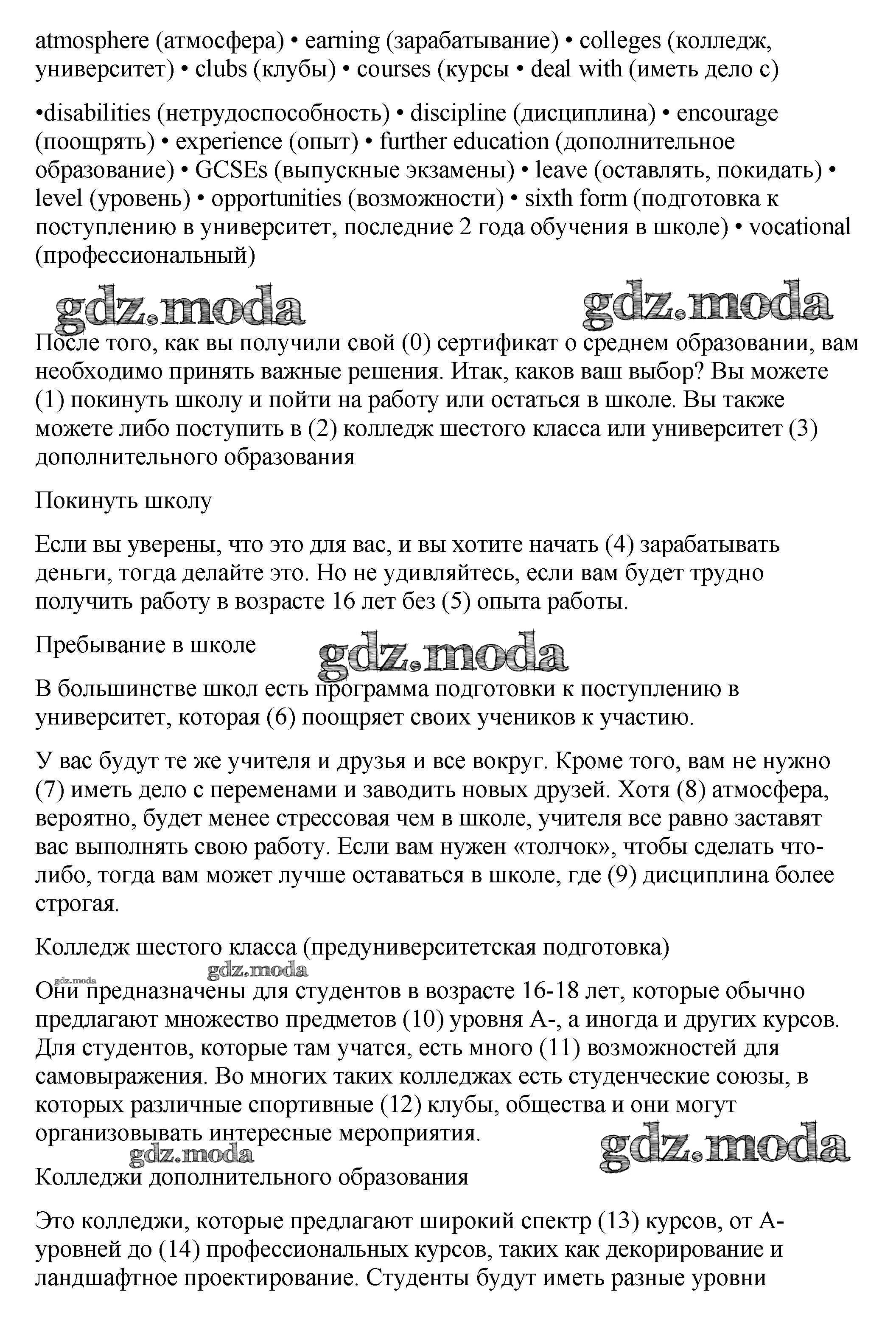 atmosphere (атмосфера) • earning (зарабатывание) • colleges (колледж, университет) • clubs (клубы) • courses (курсы • deal with (иметь дело с)

•disabilities (нетрудоспособность) • discipline (дисциплина) • encourage (поощрять) • experience (опыт) • further education (дополнительное образование) • GCSEs (выпускные экзамены) • leave (оставлять, покидать) • level (уровень) • opportunities (возможности) • sixth form (подготовка к поступлению в университет, последние 2 года обучения в школе) • vocational (профессиональный)

gdz.moda gdz.moda

После того, как вы получили свой (0) сертификат о среднем образовании, вам необходимо принять важные решения. Итак, каков ваш выбор? Вы можете (1) покинуть школу и пойти на работу или остаться в школе. Вы также можете либо поступить в (2) колледж шестого класса или университет (3) дополнительного образования

Покинуть школу

Если вы уверены, что это для вас, и вы хотите начать (4) зарабатывать деньги, тогда делайте это. Но не удивляйтесь, если вам будет трудно получить работу в возрасте 16 лет без (5) опыта работы.

Пребывание в школе gdz.moda

В большинстве школ есть программа подготовки к поступлению в университет, которая (6) поощряет своих учеников к участию.

У вас будут те же учителя и друзья и все вокруг. Кроме того, вам не нужно (7) иметь дело с переменами и заводить новых друзей. Хотя (8) атмосфера, вероятно, будет менее стрессовая чем в школе, учителя все равно заставят вас выполнять свою работу. Если вам нужен «толчок», чтобы сделать что-либо, тогда вам может лучше оставаться в школе, где (9) дисциплина более строгая.

Колледж шестого класса (предуниверситетская подготовка)

gdz.moda gdz.moda

Они предназначены для студентов в возрасте 16-18 лет, которые обычно предлагают множество предметов (10) уровня А-, а иногда и других курсов. Для студентов, которые там учатся, есть много (11) возможностей для самовыражения. Во многих таких колледжах есть студенческие союзы, в которых различные спортивные (12) клубы, общества и они могут организовывать интересные мероприятия.

gdz.moda gdz.moda

Колледжи дополнительного образования

Это колледжи, которые предлагают широкий спектр (13) курсов, от А-уровней до (14) профессиональных курсов, таких как декорирование и ландшафтное проектирование. Студенты будут иметь разные уровни